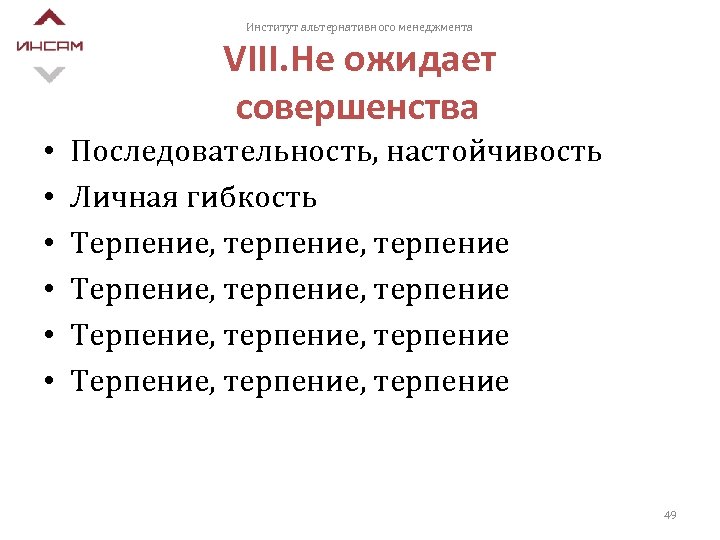 ИНСАМ

Институт альтернативного менеджмента

VIII.Не ожидает совершенства

• Последовательность, настойчивость
• Личная гибкость
• Терпение, терпение, терпение
• Терпение, терпение, терпение
• Терпение, терпение, терпение
• Терпение, терпение, терпение

49